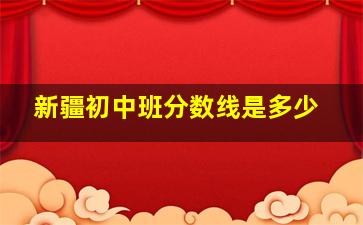 新疆初中班分数线是多少